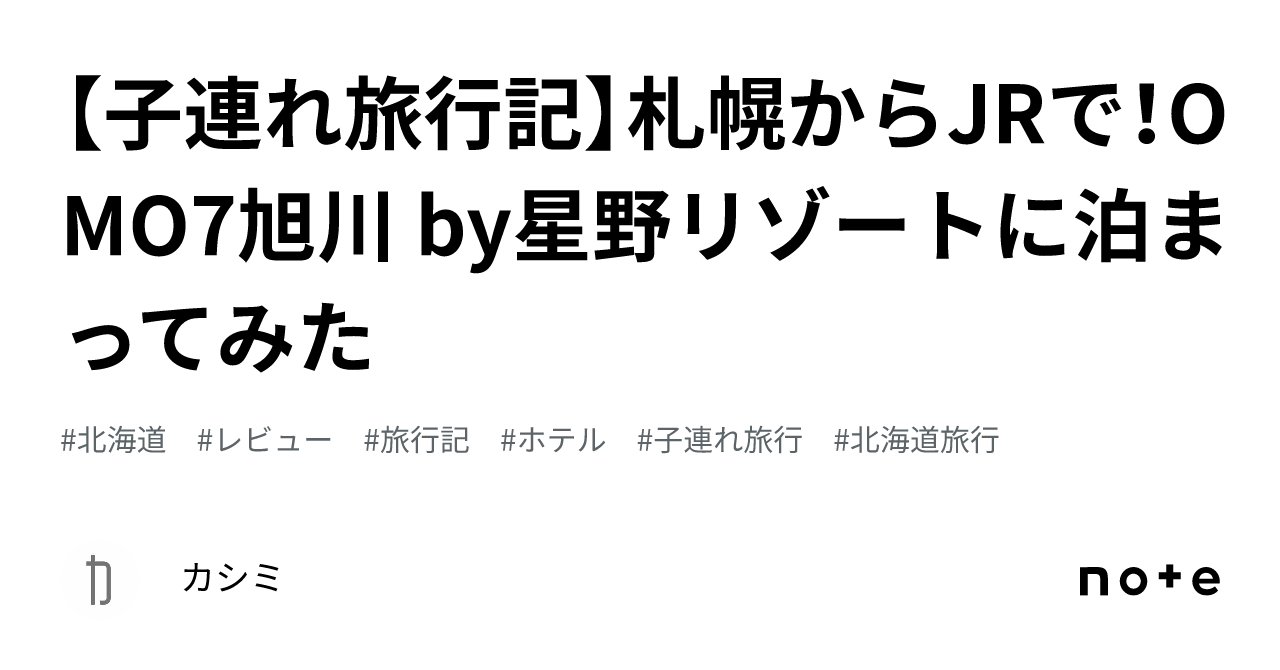 【子連れ旅行記】札幌からJRで!OMO7旭川 by星野リゾートに泊まってみた

#北海道 #レビュー #旅行記 #ホテル #子連れ旅行 #北海道旅行

カ

カシミ

note